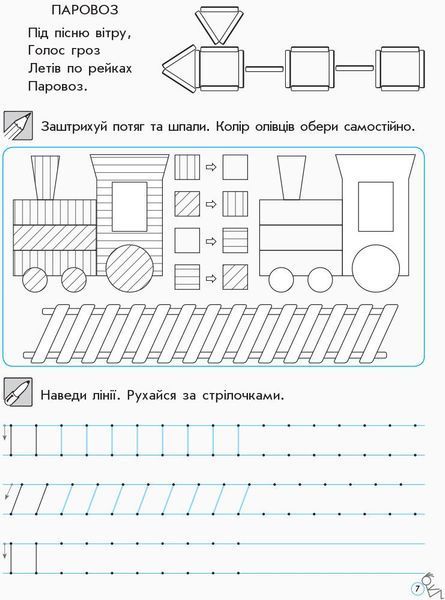 ПАРОВОЗ

Під пісню вітру,
Голос гроз
Летів по рейках
Паровоз.

Заштрихуй потяг та шпали. Колір олівців обери самостійно.

Наведи лінії. Рухайся за стрілочками.

7